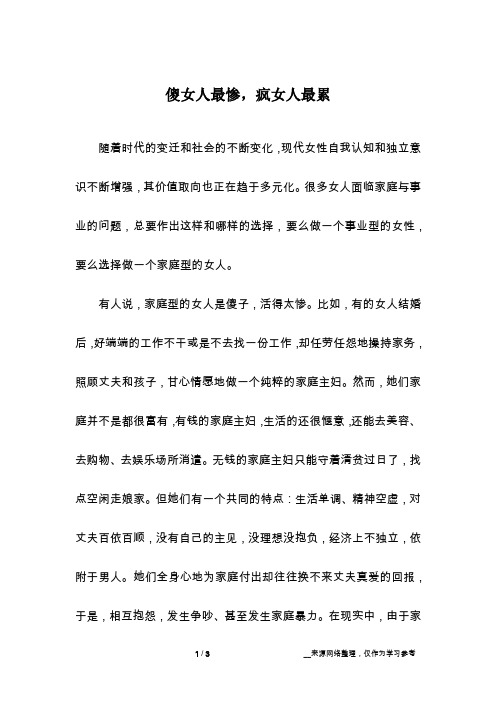 傻女人最惨，疯女人最累

随着时代的变迁和社会的不断变化，现代女性自我认知和独立意识不断增强，其价值取向也正在趋于多元化。很多女人面临家庭与事业的问题，总要作出这样和哪样的选择，要么做一个事业型的女性，要么选择做一个家庭型的女人。

有人说，家庭型的女人是傻子，活得太惨。比如，有的女人结婚后，好端端的工作不干或是不去找一份工作，却任劳任怨地操持家务，照顾丈夫和孩子，甘心情愿地做一个纯粹的家庭主妇。然而，她们家庭并不是都很富有，有钱的家庭主妇，生活的还很惬意，还能去美容、去购物、去娱乐场所消遣。无钱的家庭主妇只能守着清贫过日了，找点空闲走娘家。但她们有一个共同的特点：生活单调、精神空虚，对丈夫百依百顺，没有自己的主见，没理想没抱负，经济上不独立，依附于男人。她们全身心地为家庭付出却往往换不来丈夫真爱的回报，于是，相互抱怨，发生争吵、甚至发生家庭暴力。在现实中，由于家

1 / 3

__来源网络整理，仅作为学习参考